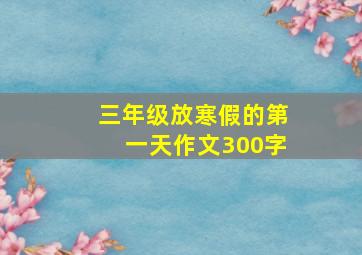 三年级放寒假的第一天作文300字